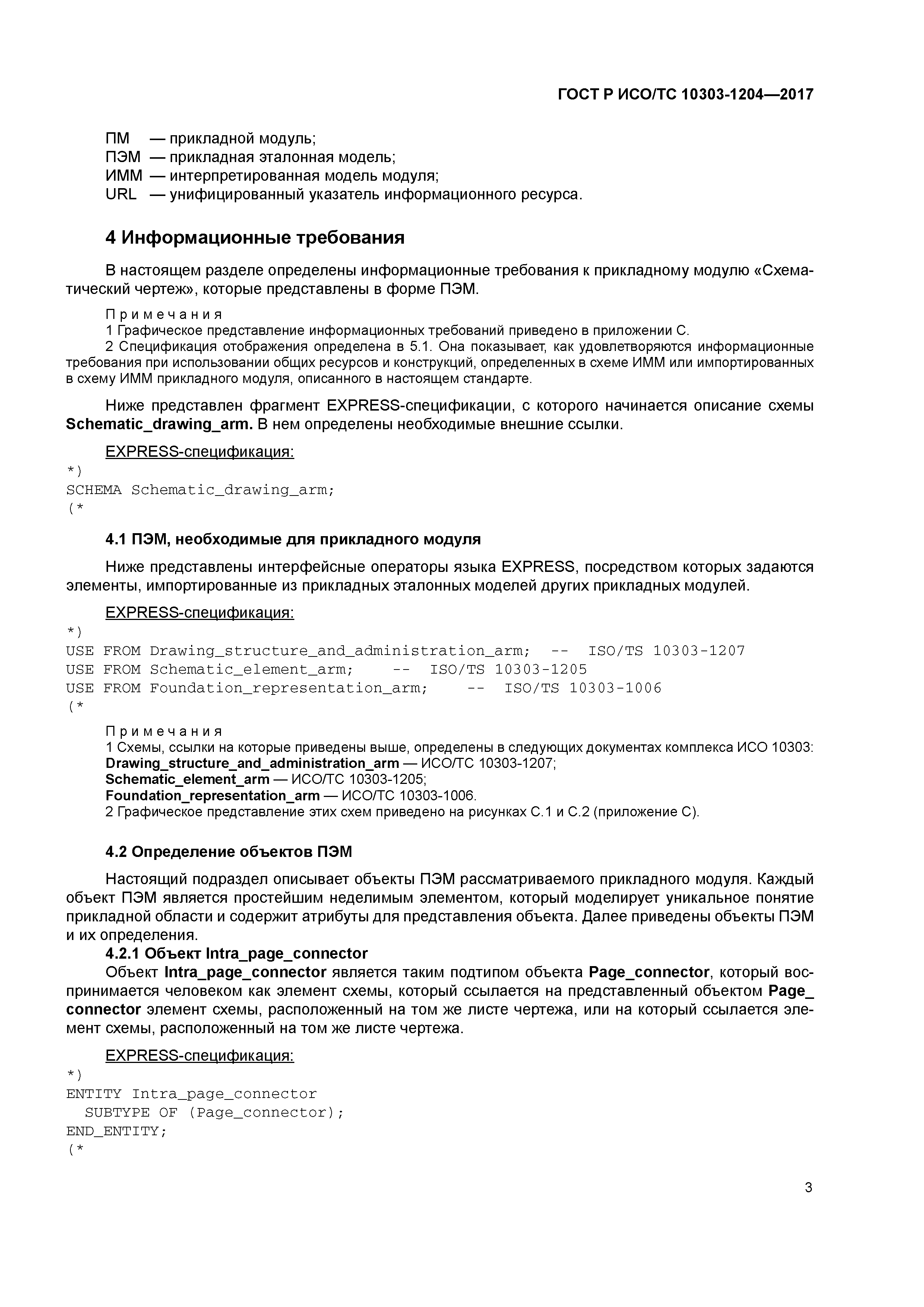 ГОСТ Р ИСО/ТС 10303-1204—2017

ПМ — прикладной модуль;
ПЭМ — прикладная эталонная модель;
ИММ — интерпретированная модель модуля;
URL — унифицированный указатель информационного ресурса.

4 Информационные требования

В настоящем разделе определены информационные требования к прикладному модулю «Схематический чертеж», которые представлены в форме ПЭМ.

Примечания
1 Графическое представление информационных требований приведено в приложении С.
2 Спецификация отображения определена в 5.1. Она показывает, как удовлетворяются информационные требования при использовании общих ресурсов и конструкций, определенных в схеме ИММ или импортированных в схему ИММ прикладного модуля, описанного в настоящем стандарте.

Ниже представлен фрагмент EXPRESS-спецификации, с которого начинается описание схемы Schematic_drawing_arm. В нем определены необходимые внешние ссылки.

EXPRESS-спецификация:
*)
SCHEMA Schematic_drawing_arm;
(*

4.1 ПЭМ, необходимые для прикладного модуля

Ниже представлены интерфейсные операторы языка EXPRESS, посредством которых задаются элементы, импортированные из прикладных эталонных моделей других прикладных модулей.

EXPRESS-спецификация:
*)
USE FROM Drawing_structure_and_administration_arm; -- ISO/TS 10303-1207
USE FROM Schematic_element_arm; -- ISO/TS 10303-1205
USE FROM Foundation_representation_arm; -- ISO/TS 10303-1006
(*

Примечания
1 Схемы, ссылки на которые приведены выше, определены в следующих документах комплекса ИСО 10303:
Drawing_structure_and_administration_arm — ИСО/ТС 10303-1207;
Schematic_element_arm — ИСО/ТС 10303-1205;
Foundation_representation_arm — ИСО/ТС 10303-1006.
2 Графическое представление этих схем приведено на рисунках С.1 и С.2 (приложение С).

4.2 Определение объектов ПЭМ

Настоящий подраздел описывает объекты ПЭМ рассматриваемого прикладного модуля. Каждый объект ПЭМ является простейшим неделимым элементом, который моделирует уникальное понятие прикладной области и содержит атрибуты для представления объекта. Далее приведены объекты ПЭМ и их определения.
4.2.1 Объект Intra_page_connector
Объект Intra_page_connector является таким подтипом объекта Page_connector, который воспринимается человеком как элемент схемы, который ссылается на представленный объектом Page_connector элемент схемы, расположенный на том же листе чертежа, или на который ссылается элемент схемы, расположенный на том же листе чертежа.

EXPRESS-спецификация:
*)
ENTITY Intra_page_connector
SUBTYPE OF (Page_connector);
END_ENTITY;
(*

3